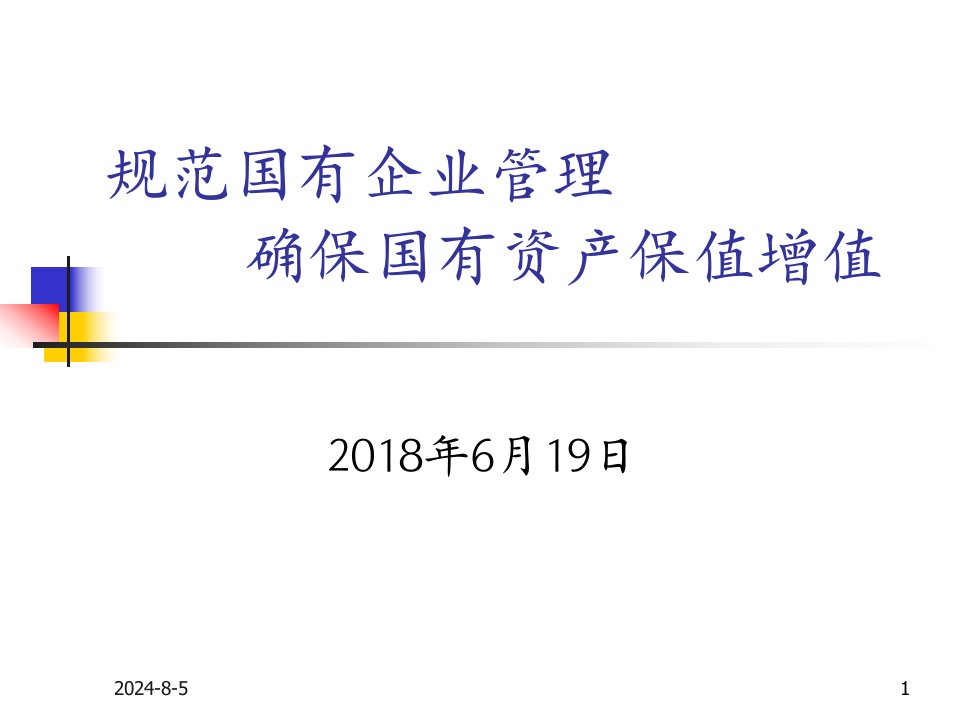 规范国有企业管理
确保国有资产保值增值

2018年6月19日

2024-8-5

1